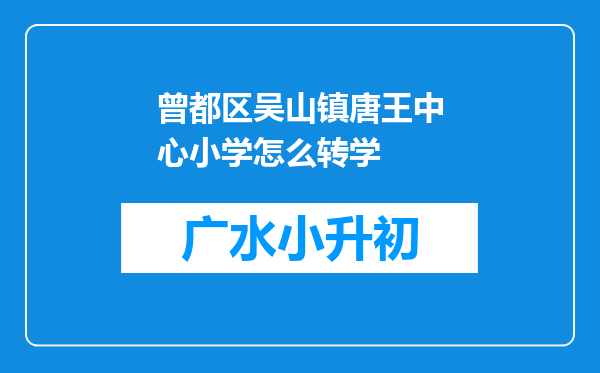 曾都区吴山镇唐王中心小学怎么转学

广水小升初